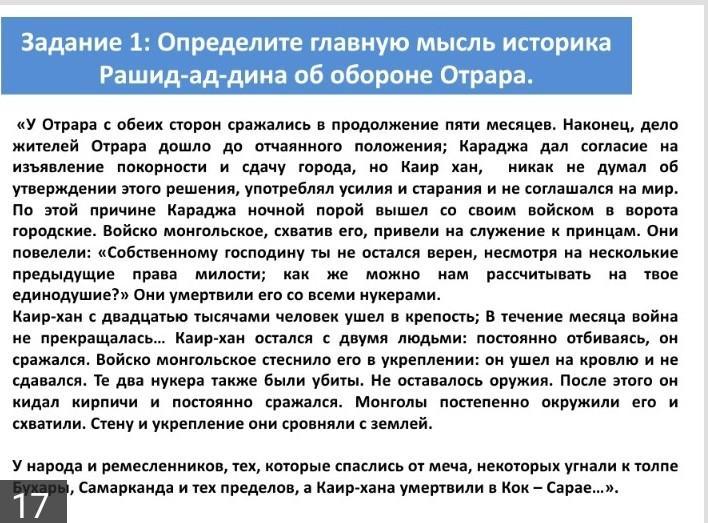 Задание 1: Определите главную мысль историка Рашид-ад-дина об обороне Отрара.

«У Отрара с обеих сторон сражались в продолжение пяти месяцев. Наконец, дело жителей Отрара дошло до отчаянного положения; Караджа дал согласие на изъявление покорности и сдачу города, но Каир хан, никак не думал об утверждении этого решения, употреблял усилия и старания и не соглашался на мир. По этой причине Караджа ночной порой вышел со своим войском в ворота городские. Войско монгольское, схватив его, привели на служение к принцам. Они повелели: «Собственному господину ты не остался верен, несмотря на несколькие предыдущие права милости; как же можно нам рассчитывать на твое единодушие?» Они умертвили его со всеми нукерами.
Каир-хан с двадцатью тысячами человек ушел в крепость; В течение месяца война не прекращалась… Каир-хан остался с двумя людьми: постоянно отбиваясь, он сражался. Войско монгольское стеснило его в укреплении: он ушел на кровлю и не сдавался. Те два нукера также были убиты. Не оставалось оружия. После этого он кидал кирпичи и постоянно сражался. Монголы постепенно окружили его и схватили. Стену и укрепление они сровняли с землей.

У народа и ремесленников, тех, которые спаслись от меча, некоторых угнали к толпе Бухары, Самарканда и тех пределов, а Каир-хана умертвили в Кок – Сарае…».

17